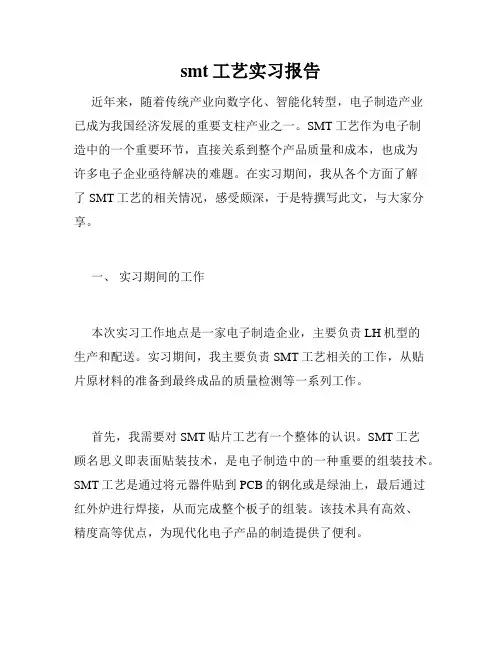 smt 工艺实习报告

近年来，随着传统产业向数字化、智能化转型，电子制造产业已成为我国经济发展的重要支柱产业之一。SMT 工艺作为电子制造中的一个重要环节，直接关系到整个产品质量和成本，也成为许多电子企业亟待解决的难题。在实习期间，我从各个方面了解了 SMT 工艺的相关情况，感受颇深，于是特撰写此文，与大家分享。

一、 实习期间的工作

本次实习工作地点是一家电子制造企业，主要负责 LH 机型的生产和配送。实习期间，我主要负责 SMT 工艺相关的工作，从贴片原材料的准备到最终成品的质量检测等一系列工作。

首先，我需要对 SMT 贴片工艺有一个整体的认识。SMT 工艺顾名思义即表面贴装技术，是电子制造中的一种重要的组装技术。SMT 工艺是通过将元器件贴到 PCB 的钢化或是绿油上，最后通过红外炉进行焊接，从而完成整个板子的组装。该技术具有高效、精度高等优点，为现代化电子产品的制造提供了便利。